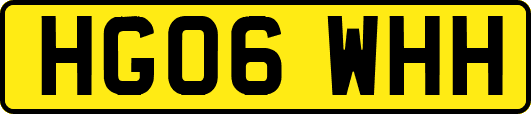 HG06 WHH